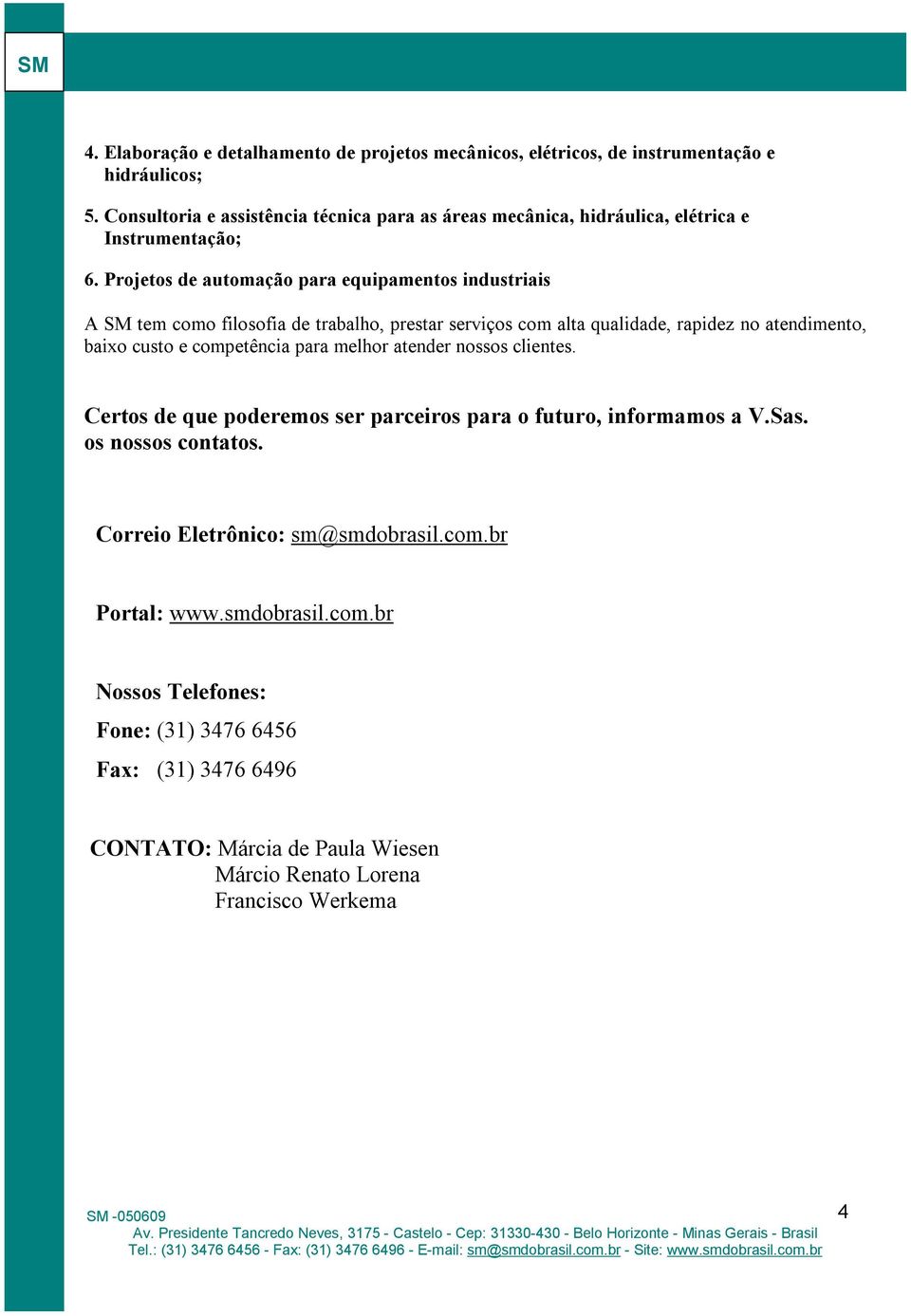 SM

4. Elaboração e detalhamento de projetos mecânicos, elétricos, de instrumentação e hidráulicos;

5. Consultoria e assistência técnica para as áreas mecânica, hidráulica, elétrica e Instrumentação;

6. Projetos de automação para equipamentos industriais

A SM tem como filosofia de trabalho, prestar serviços com alta qualidade, rapidez no atendimento, baixo custo e competência para melhor atender nossos clientes.

Certos de que poderemos ser parceiros para o futuro, informamos a V.Sas. os nossos contatos.

Correio Eletrônico: sm@smdobrasil.com.br

Portal: www.smdobrasil.com.br

Nossos Telefones:

Fone: (31) 3476 6456

Fax: (31) 3476 6496

CONTATO: Márcia de Paula Wiesen
Márcio Renato Lorena
Francisco Werkema

SM -050609
4
Av. Presidente Tancredo Neves, 3175 - Castelo - Cep: 31330-430 - Belo Horizonte - Minas Gerais - Brasil
Tel.: (31) 3476 6456 - Fax: (31) 3476 6496 - E-mail: sm@smdobrasil.com.br - Site: www.smdobrasil.com.br